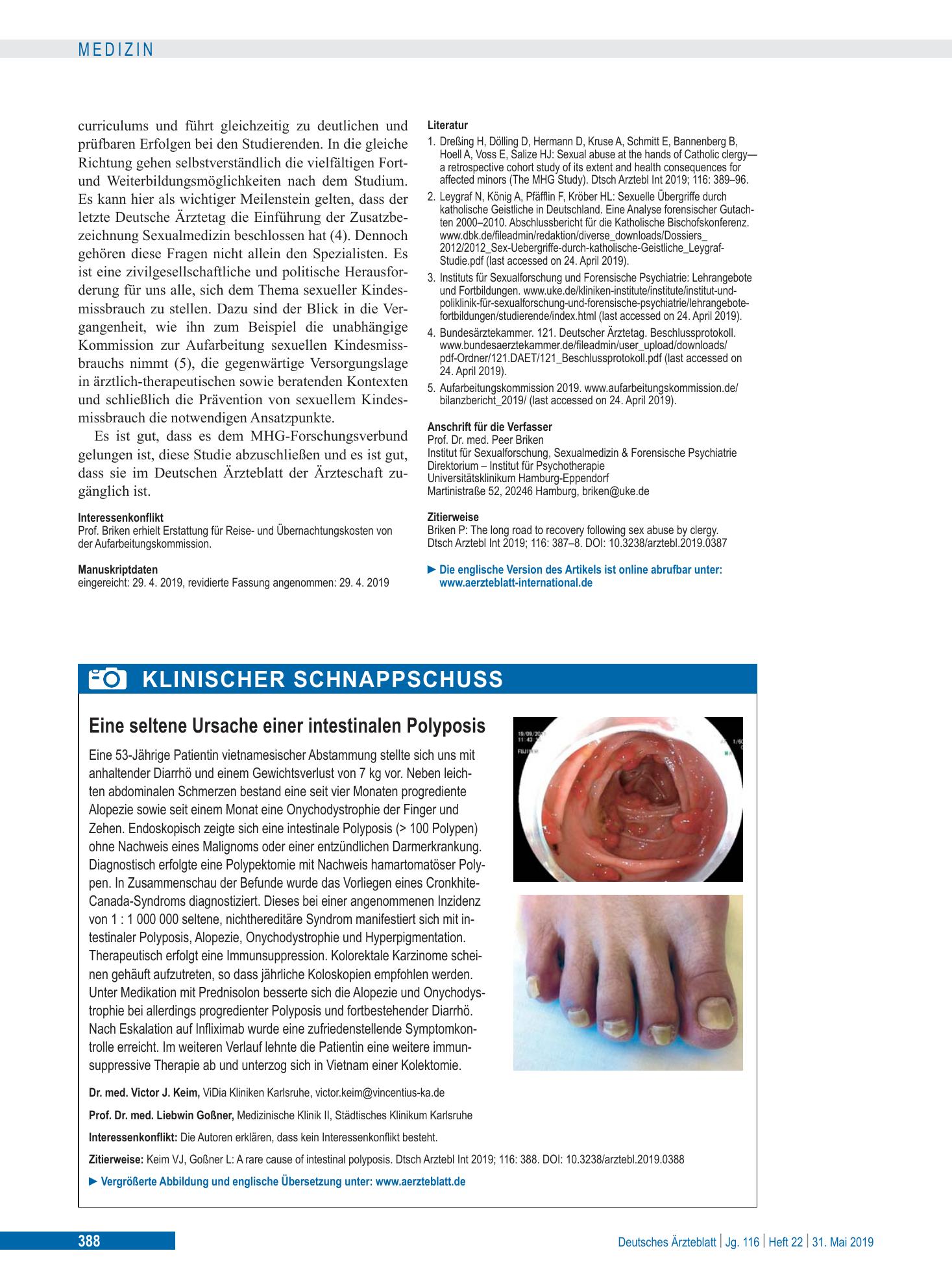 MEDIZIN

curriculums und führt gleichzeitig zu deutlichen und prüfbaren Erfolgen bei den Studierenden. In die gleiche Richtung gehen selbstverständlich die vielfältigen Fort- und Weiterbildungsmöglichkeiten nach dem Studium. Es kann hier als wichtiger Meilenstein gelten, dass der letzte Deutsche Ärztetag die Einführung der Zusatzbezeichnung Sexualmedizin beschlossen hat (4). Dennoch gehören diese Fragen nicht allein den Spezialisten. Es ist eine zivilgesellschaftliche und politische Herausforderung für uns alle, sich dem Thema sexueller Kindesmissbrauch zu stellen. Dazu sind der Blick in die Vergangenheit, wie ihn zum Beispiel die unabhängige Kommission zur Aufarbeitung sexuellen Kindesmissbrauchs nimmt (5), die gegenwärtige Versorgungslage in ärztlich-therapeutischen sowie beratenden Kontexten und schließlich die Prävention von sexuellem Kindesmissbrauch die notwendigen Ansatzpunkte.

Es ist gut, dass es dem MHG-Forschungsverbund gelungen ist, diese Studie abzuschließen und es ist gut, dass sie im Deutschen Ärzteblatt der Ärzteschaft zugänglich ist.

Interessenkonflikt
Prof. Briken erhielt Erstattung für Reise- und Übernachtungskosten von der Aufarbeitungskommission.

Manuskriptdaten
eingereicht: 29. 4. 2019, revidierte Fassung angenommen: 29. 4. 2019

Literatur
1. Dreßing H, Dölling D, Hermann D, Kruse A, Schmitt E, Bannenberg B, Hoell A, Voss E, Salize HJ: Sexual abuse at the hands of Catholic clergy—a retrospective cohort study of its extent and health consequences for affected minors (The MHG Study). Dtsch Arztebl Int 2019; 116: 389–96.
2. Leygraf N, König A, Pfäfflin F, Kröber HL: Sexuelle Übergriffe durch katholische Geistliche in Deutschland. Eine Analyse forensischer Gutachten 2000–2010. Abschlussbericht für die Katholische Bischofskonferenz. www.dbk.de/fileadmin/redaktion/diverse_downloads/Dossiers_2012/2012_Sex-Uebergriffe-durch-katholische-Geistliche_Leygraf-Studie.pdf (last accessed on 24. April 2019).
3. Instituts für Sexualforschung und Forensische Psychiatrie: Lehrangebote und Fortbildungen. www.uke.de/kliniken-institute/institute/institut-und-poliklinik-für-sexualforschung-und-forensische-psychiatrie/lehrangebote-fortbildungen/studierende/index.html (last accessed on 24. April 2019).
4. Bundesärztekammer. 121. Deutscher Ärztetag. Beschlussprotokoll. www.bundesaerztekammer.de/fileadmin/user_upload/downloads/pdf-Ordner/121.DAET/121_Beschlussprotokoll.pdf (last accessed on 24. April 2019).
5. Aufarbeitungskommission 2019. www.aufarbeitungskommission.de/bilanzbericht_2019/ (last accessed on 24. April 2019).

Anschrift für die Verfasser
Prof. Dr. med. Peer Briken
Institut für Sexualforschung, Sexualmedizin & Forensische Psychiatrie
Direktorium – Institut für Psychotherapie
Universitätsklinikum Hamburg-Eppendorf
Martinistraße 52, 20246 Hamburg, briken@uke.de

Zitierweise
Briken P: The long road to recovery following sex abuse by clergy. Dtsch Arztebl Int 2019; 116: 387–8. DOI: 10.3238/arztebl.2019.0387

► Die englische Version des Artikels ist online abrufbar unter: www.aerzteblatt-international.de

KLINISCHER SCHNAPPSCHUSS

Eine seltene Ursache einer intestinalen Polyposis

Eine 53-Jährige Patientin vietnamesischer Abstammung stellte sich uns mit anhaltender Diarrhö und einem Gewichtsverlust von 7 kg vor. Neben leichten abdominalen Schmerzen bestand eine seit vier Monaten progrediente Alopezie sowie seit einem Monat eine Onychodystrophie der Finger und Zehen. Endoskopisch zeigte sich eine intestinale Polyposis (> 100 Polypen) ohne Nachweis eines Malignoms oder einer entzündlichen Darmerkrankung. Diagnostisch erfolgte eine Polypektomie mit Nachweis hamartomatöser Polypen. In Zusammenschau der Befunde wurde das Vorliegen eines Cronkhite-Canada-Syndroms diagnostiziert. Dieses bei einer angenommenen Inzidenz von 1 : 1 000 000 seltene, nichthereditäre Syndrom manifestiert sich mit intestinaler Polyposis, Alopezie, Onychodystrophie und Hyperpigmentation. Therapeutisch erfolgt eine Immunsuppression. Kolorektale Karzinome scheinen gehäuft aufzutreten, so dass jährliche Koloskopien empfohlen werden. Unter Medikation mit Prednisolon besserte sich die Alopezie und Onychodystrophie bei allerdings progredienter Polyposis und fortbestehender Diarrhö. Nach Eskalation auf Infliximab wurde eine zufriedenstellende Symptomkontrolle erreicht. Im weiteren Verlauf lehnte die Patientin eine weitere immunsuppressive Therapie ab und unterzog sich in Vietnam einer Kolektomie.

Dr. med. Victor J. Keim, ViDia Kliniken Karlsruhe, victor.keim@vincentius-ka.de

Prof. Dr. med. Liebwin Goßner, Medizinische Klinik II, Städtisches Klinikum Karlsruhe

Interessenkonflikt: Die Autoren erklären, dass kein Interessenkonflikt besteht.

Zitierweise: Keim VJ, Goßner L: A rare cause of intestinal polyposis. Dtsch Arztebl Int 2019; 116: 388. DOI: 10.3238/arztebl.2019.0388

► Vergrößerte Abbildung und englische Übersetzung unter: www.aerzteblatt.de

388

Deutsches Ärzteblatt | Jg. 116 | Heft 22 | 31. Mai 2019